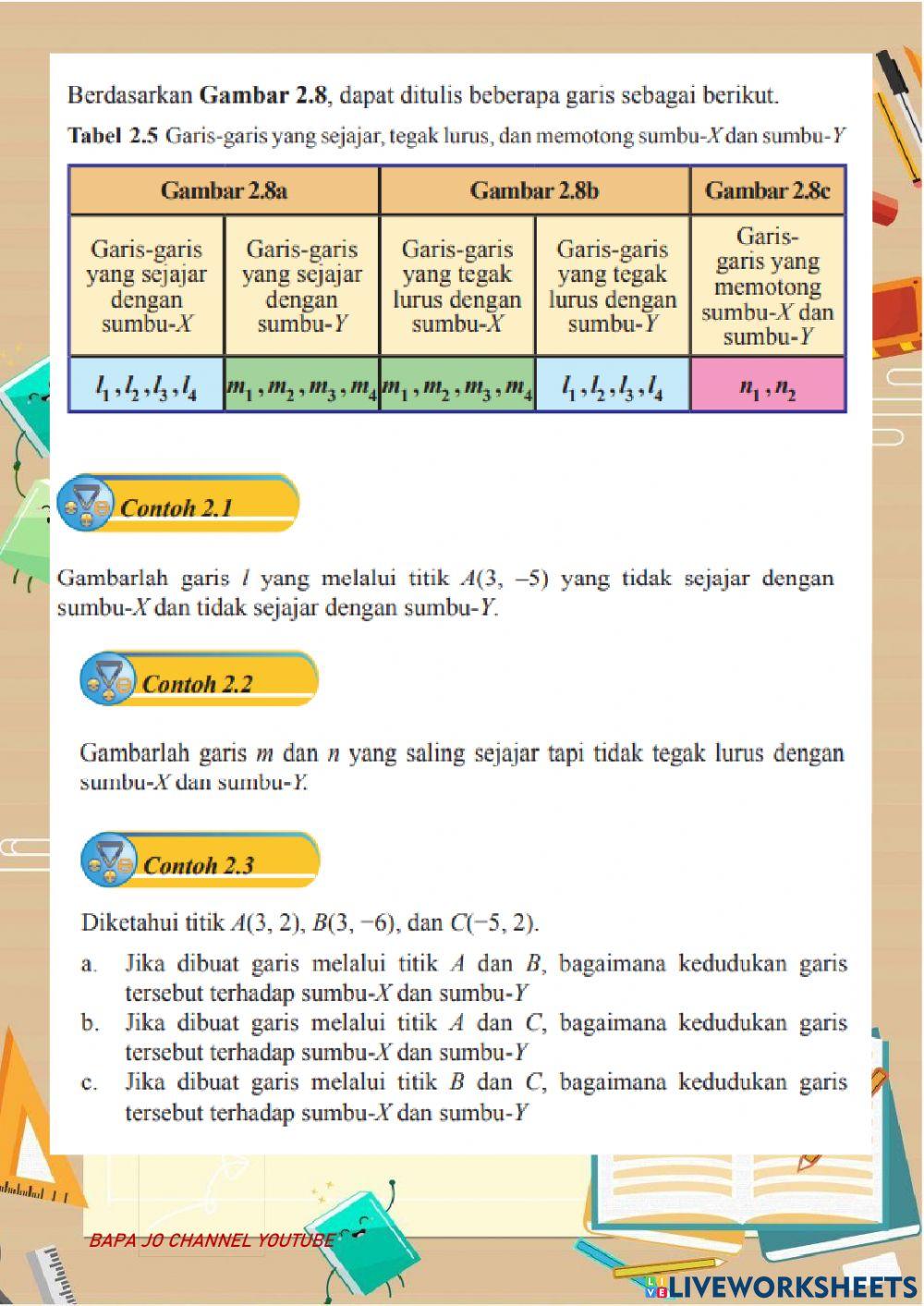 Berdasarkan **Gambar 2.8**, dapat ditulis beberapa garis sebagai berikut.

**Tabel 2.5** Garis-garis yang sejajar, tegak lurus, dan memotong sumbu-$X$ dan sumbu-$Y$

| Gambar 2.8a | | Gambar 2.8b | | Gambar 2.8c |
|---|---|---|---|---|
| Garis-garis yang sejajar dengan sumbu-$X$ | Garis-garis yang sejajar dengan sumbu-$Y$ | Garis-garis yang tegak lurus dengan sumbu-$X$ | Garis-garis yang tegak lurus dengan sumbu-$Y$ | Garis-garis yang memotong sumbu-$X$ dan sumbu-$Y$ |
| $l_1, l_2, l_3, l_4$ | $m_1, m_2, m_3, m_4$ | $m_1, m_2, m_3, m_4$ | $l_1, l_2, l_3, l_4$ | $n_1, n_2$ |

Contoh 2.1

Gambarlah garis $l$ yang melalui titik $A(3, -5)$ yang tidak sejajar dengan sumbu-$X$ dan tidak sejajar dengan sumbu-$Y$.

Contoh 2.2

Gambarlah garis $m$ dan $n$ yang saling sejajar tapi tidak tegak lurus dengan sumbu-$X$ dan sumbu-$Y$.

Contoh 2.3

Diketahui titik $A(3, 2)$, $B(3, -6)$, dan $C(-5, 2)$.

a. Jika dibuat garis melalui titik $A$ dan $B$, bagaimana kedudukan garis tersebut terhadap sumbu-$X$ dan sumbu-$Y$

b. Jika dibuat garis melalui titik $A$ dan $C$, bagaimana kedudukan garis tersebut terhadap sumbu-$X$ dan sumbu-$Y$

c. Jika dibuat garis melalui titik $B$ dan $C$, bagaimana kedudukan garis tersebut terhadap sumbu-$X$ dan sumbu-$Y$

BAPA JO CHANNEL YOUTUBE

LIVEWORKSHEETS